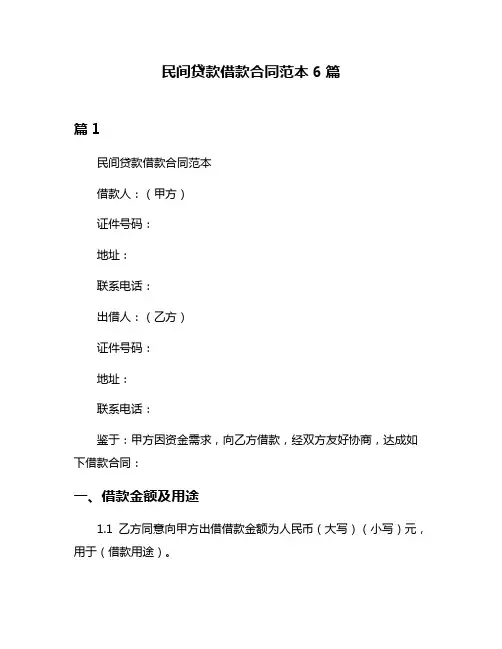 民间贷款借款合同范本 6 篇

篇 1

民间贷款借款合同范本

借款人：（甲方）

证件号码：

地址：

联系电话：

出借人：（乙方）

证件号码：

地址：

联系电话：

鉴于：甲方因资金需求，向乙方借款，经双方友好协商，达成如下借款合同：

一、借款金额及用途

1.1 乙方同意向甲方出借借款金额为人民币（大写）（小写）元，用于（借款用途）。